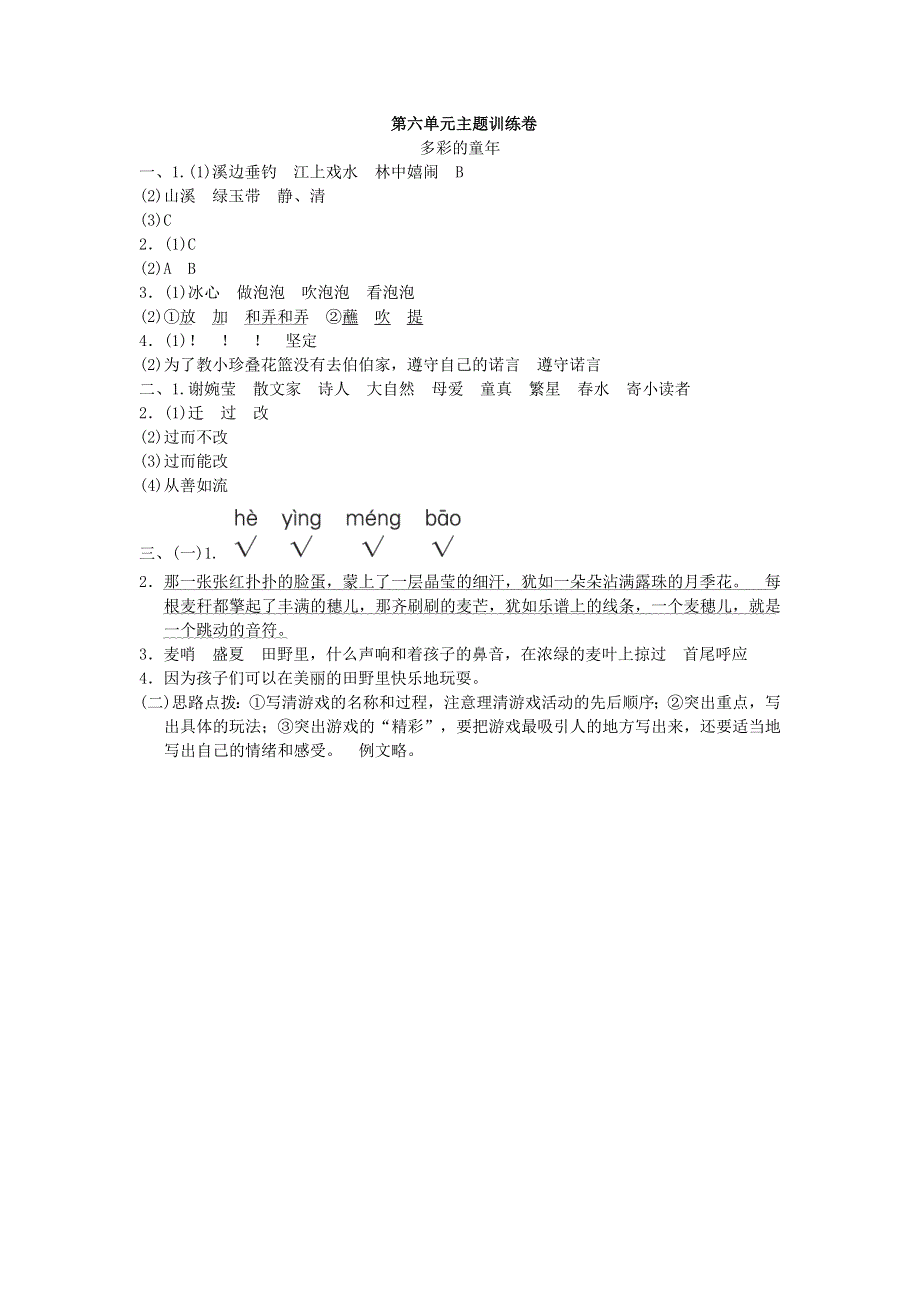 第六单元主题训练卷
多彩的童年

一、1.(1)溪边垂钓　江上戏水　林中嬉闹　B
(2)山溪　绿玉带　静、清
(3)C
2.(1)C
(2)A　B
3.(1)冰心　做泡泡　吹泡泡　看泡泡
(2)①放　加　和弄和弄　②蘸　吹　提
4.(1)！　！　！　坚定
(2)为了教小珍叠花篮没有去伯伯家，遵守自己的诺言　遵守诺言
二、1.谢婉莹　散文家　诗人　大自然　母爱　童真　繁星　春水　寄小读者
2.(1)迁　过　改
(2)过而不改
(3)过而能改
(4)从善如流

三、(一)1. hè √　yìng √　méng √　bāo √
2.那一张张红扑扑的脸蛋，蒙上了一层晶莹的细汗，犹如一朵朵沾满露珠的月季花。　每根麦秆都擎起了丰满的穗儿，那齐刷刷的麦芒，犹如乐谱上的线条，一个麦穗儿，就是一个跳动的音符。
3.麦哨　盛夏　田野里，什么声响和着孩子的鼻音，在浓绿的麦叶上掠过　首尾呼应
4.因为孩子们可以在美丽的田野里快乐地玩耍。
(二)思路点拨：①写清游戏的名称和过程，注意理清游戏活动的先后顺序；②突出重点，写出具体的玩法；③突出游戏的“精彩”，要把游戏最吸引人的地方写出来，还要适当地写出自己的情绪和感受。　例文略。